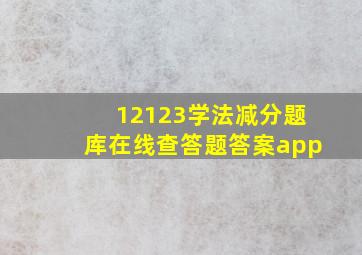 12123学法减分题库在线查答题答案app